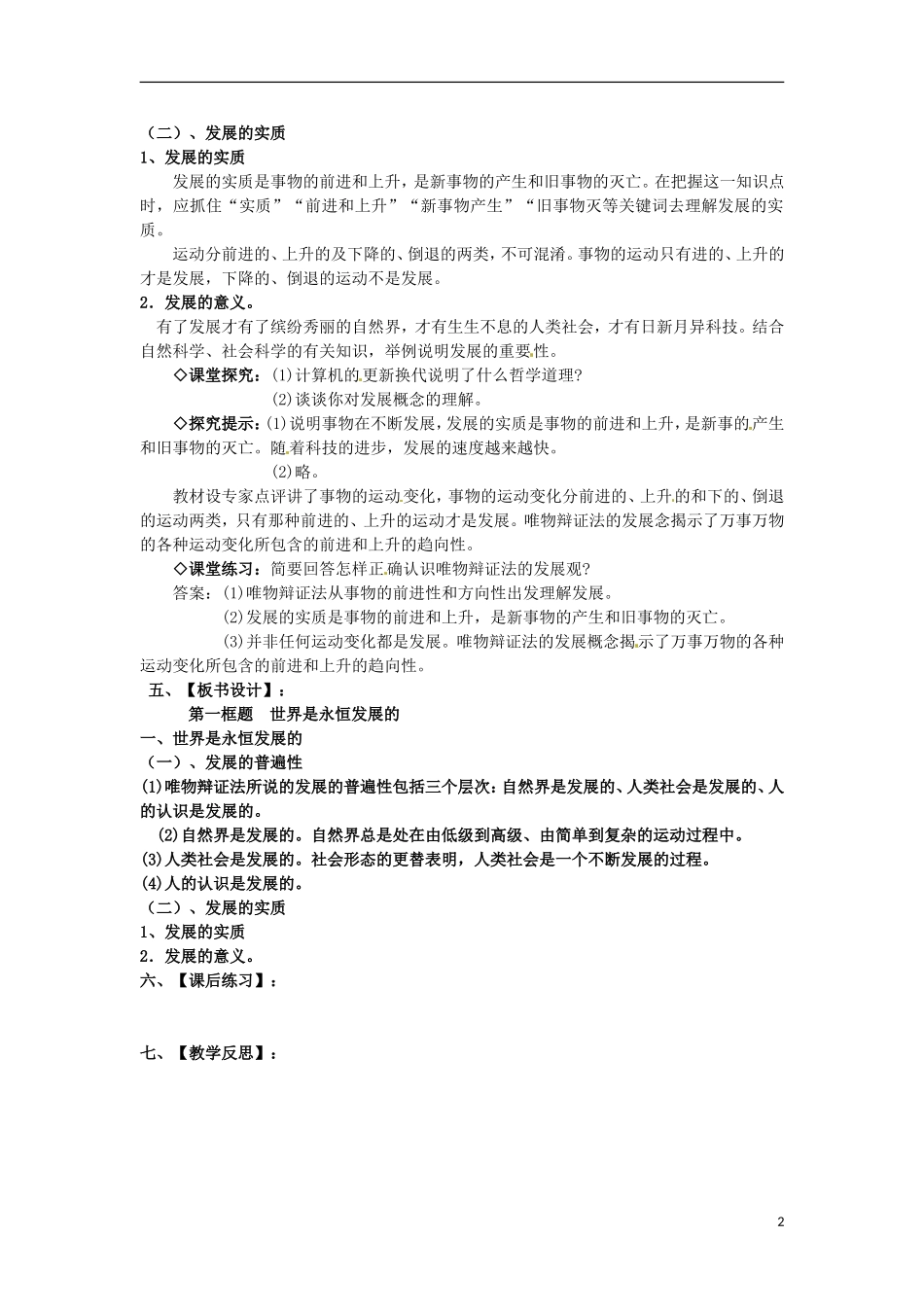 （二）、发展的实质

1、发展的实质

发展的实质是事物的前进和上升，是新事物的产生和旧事物的灭亡。在把握这一知识点时，应抓住“实质”“前进和上升”“新事物产生”“旧事物灭等关键词去理解发展的实质。

运动分前进的、上升的及下降的、倒退的两类，不可混淆。事物的运动只有进的、上升的才是发展，下降的、倒退的运动不是发展。

2．发展的意义。

有了发展才有了缤纷秀丽的自然界，才有生生不息的人类社会，才有日新月异科技。结合自然科学、社会科学的有关知识，举例说明发展的重要性。

◇课堂探究：(1)计算机的更新换代说明了什么哲学道理?

(2)谈谈你对发展概念的理解。

◇探究提示：(1)说明事物在不断发展，发展的实质是事物的前进和上升，是新事的产生和旧事物的灭亡。随着科技的进步，发展的速度越来越快。

(2)略。

教材设专家点评讲了事物的运动变化，事物的运动变化分前进的、上升的和下的、倒退的运动两类，只有那种前进的、上升的运动才是发展。唯物辩证法的发展念揭示了万事万物的各种运动变化所包含的前进和上升的趋向性。

◇课堂练习：简要回答怎样正确认识唯物辩证法的发展观?

答案：(1)唯物辩证法从事物的前进性和方向性出发理解发展。

(2)发展的实质是事物的前进和上升，是新事物的产生和旧事物的灭亡。

(3)并非任何运动变化都是发展。唯物辩证法的发展概念揭示了万事万物的各种运动变化所包含的前进和上升的趋向性。

五、【板书设计】：

第一框题 世界是永恒发展的

一、世界是永恒发展的

（一）、发展的普遍性

(1)唯物辩证法所说的发展的普遍性包括三个层次：自然界是发展的、人类社会是发展的、人的认识是发展的。

(2)自然界是发展的。自然界总是处在由低级到高级、由简单到复杂的运动过程中。

(3)人类社会是发展的。社会形态的更替表明，人类社会是一个不断发展的过程。

(4)人的认识是发展的。

（二）、发展的实质

1、发展的实质

2．发展的意义。

六、【课后练习】：

七、【教学反思】：

2